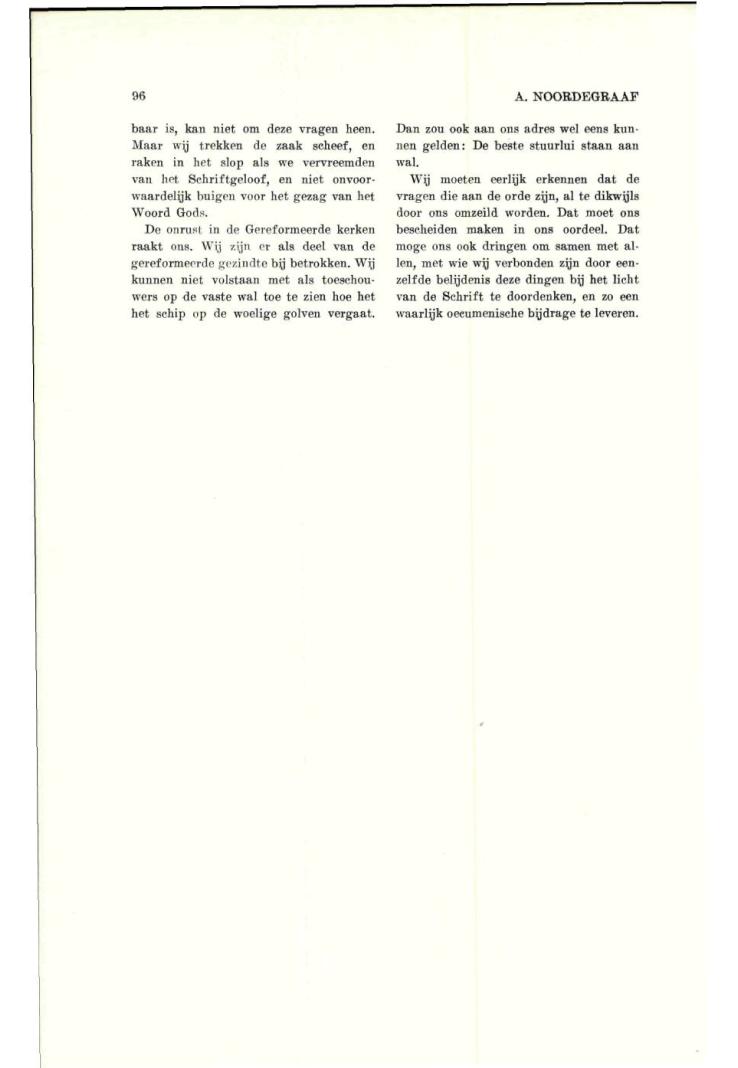 96

A. NOORDEGRAAF

baar is, kan niet om deze vragen heen. Maar wij trekken de zaak scheef, en raken in het slop als we vervreemden van het Schriftgeloof, en niet onvoorwaardelijk buigen voor het gezag van het Woord Gods.

De onrust in de Gereformeerde kerken raakt ons. Wij zijn er als deel van de gereformeerde gezindte bij betrokken. Wij kunnen niet volstaan met als toeschouwers op de vaste wal toe te zien hoe het het schip op de woelige golven vergaat.

Dan zou ook aan ons adres wel eens kunnen gelden: De beste stuurlui staan aan wal.

Wij moeten eerlijk erkennen dat de vragen die aan de orde zijn, al te dikwijls door ons omzeild worden. Dat moet ons bescheiden maken in ons oordeel. Dat moge ons ook dringen om samen met allen, met wie wij verbonden zijn door eenzelfde belijdenis deze dingen bij het licht van de Schrift te doordenken, en zo een waarlijk oecumenische bijdrage te leveren.